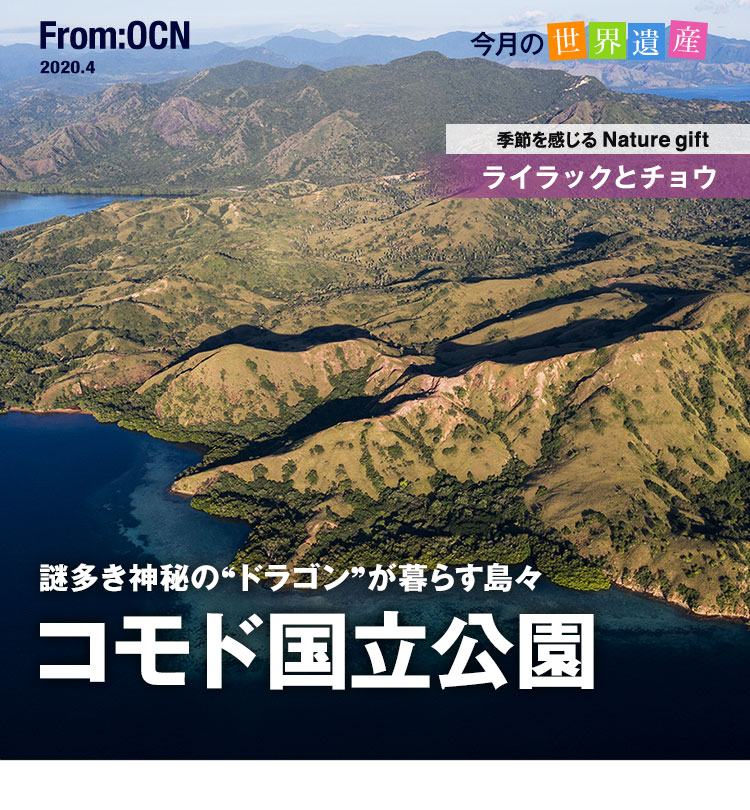 From:OCN
2020.4

今月の世界遺産

季節を感じる Nature gift
ライラックとチョウ

謎多き神秘の“ドラゴン”が暮らす島々
コモド国立公園